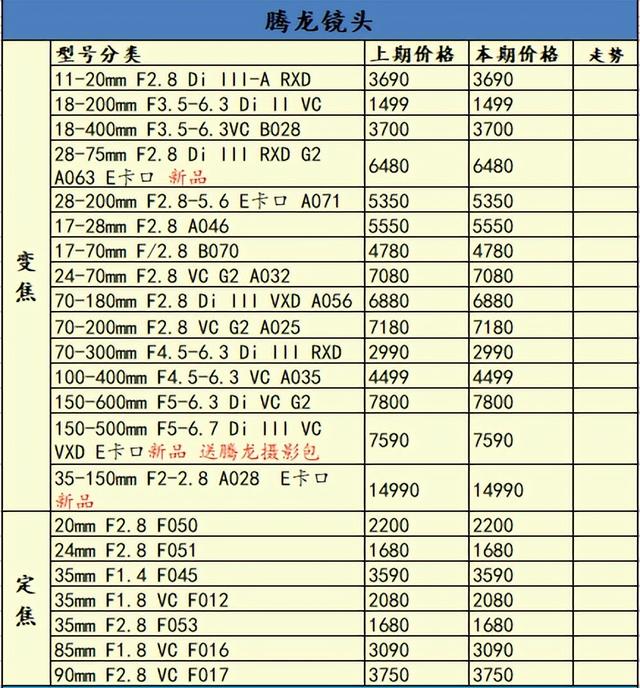 腾龙镜头

|  | 型号分类 | 上期价格 | 本期价格 | 走势 |
|---|---|---|---|---|
| 变焦 | 11-20mm F2.8 Di III-A RXD | 3690 | 3690 |  |
|  | 18-200mm F3.5-6.3 Di II VC | 1499 | 1499 |  |
|  | 18-400mm F3.5-6.3VC B028 | 3700 | 3700 |  |
|  | 28-75mm F2.8 Di III RXD G2 A063 E卡口 新品 | 6480 | 6480 |  |
|  | 28-200mm F2.8-5.6 E卡口 A071 | 5350 | 5350 |  |
|  | 17-28mm F2.8 A046 | 5550 | 5550 |  |
|  | 17-70mm F/2.8 B070 | 4780 | 4780 |  |
|  | 24-70mm F2.8 VC G2 A032 | 7080 | 7080 |  |
|  | 70-180mm F2.8 Di III VXD A056 | 6880 | 6880 |  |
|  | 70-200mm F2.8 VC G2 A025 | 7180 | 7180 |  |
|  | 70-300mm F4.5-6.3 Di III RXD | 2990 | 2990 |  |
|  | 100-400mm F4.5-6.3 VC A035 | 4499 | 4499 |  |
|  | 150-600mm F5-6.3 Di VC G2 | 7800 | 7800 |  |
|  | 150-500mm F5-6.7 Di III VC VXD E卡口新品 送腾龙摄影包 | 7590 | 7590 |  |
|  | 35-150mm F2-2.8 A028 E卡口 新品 | 14990 | 14990 |  |
| 定焦 | 20mm F2.8 F050 | 2200 | 2200 |  |
|  | 24mm F2.8 F051 | 1680 | 1680 |  |
|  | 35mm F1.4 F045 | 3590 | 3590 |  |
|  | 35mm F1.8 VC F012 | 2080 | 2080 |  |
|  | 35mm F2.8 F053 | 1680 | 1680 |  |
|  | 85mm F1.8 VC F016 | 3090 | 3090 |  |
|  | 90mm F2.8 VC F017 | 3750 | 3750 |  |